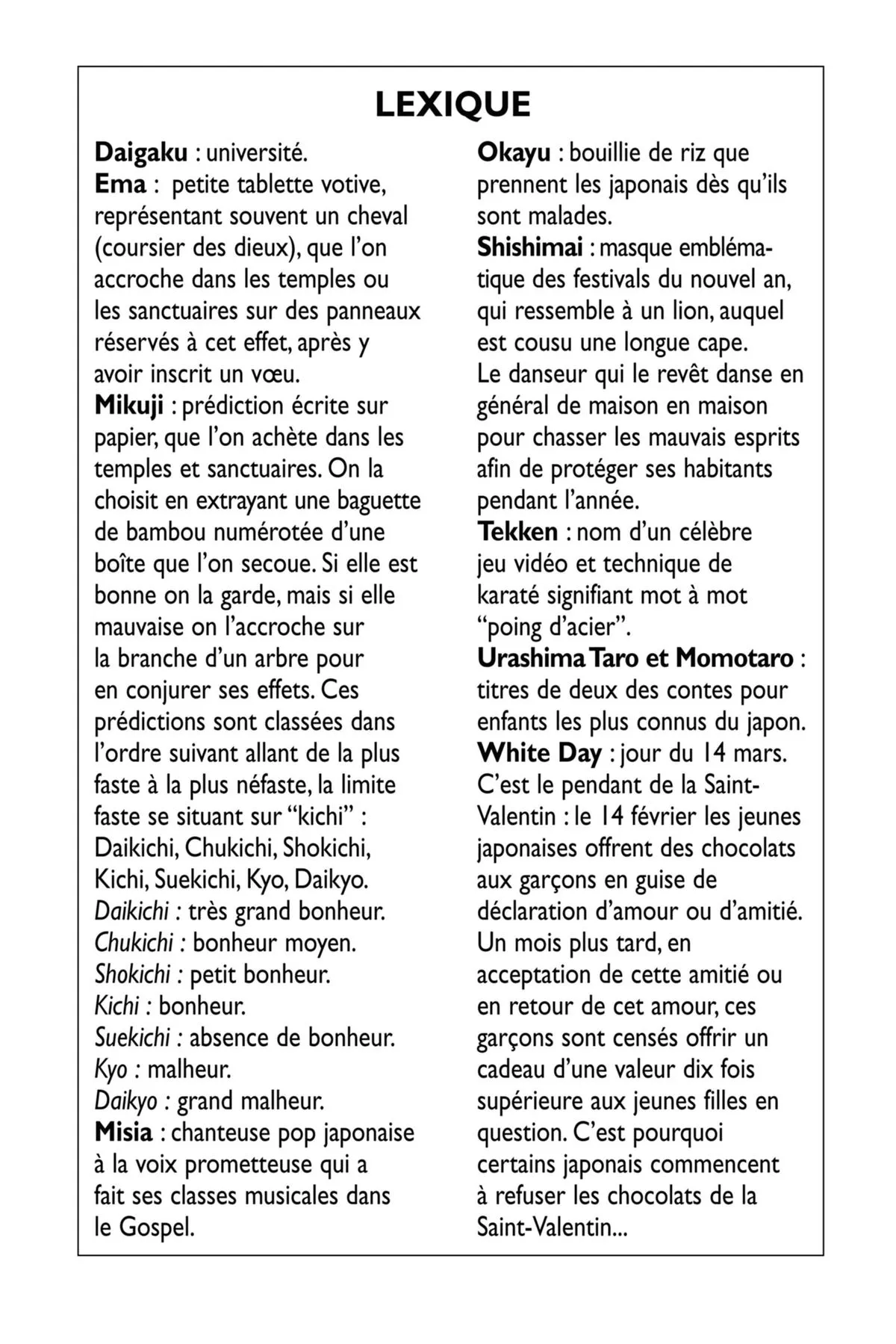 LEXIQUE

Daigaku : université.
Ema : petite tablette votive, représentant souvent un cheval (coursier des dieux), que l'on accroche dans les temples ou les sanctuaires sur des panneaux réservés à cet effet, après y avoir inscrit un vœu.
Mikuji : prédiction écrite sur papier, que l'on achète dans les temples et sanctuaires. On la choisit en extrayant une baguette de bambou numérotée d'une boîte que l'on secoue. Si elle est bonne on la garde, mais si elle mauvaise on l'accroche sur la branche d'un arbre pour en conjurer ses effets. Ces prédictions sont classées dans l'ordre suivant allant de la plus faste à la plus néfaste, la limite faste se situant sur "kichi" : Daikichi, Chukichi, Shokichi, Kichi, Suekichi, Kyo, Daikyo.
Daikichi : très grand bonheur.
Chukichi : bonheur moyen.
Shokichi : petit bonheur.
Kichi : bonheur.
Suekichi : absence de bonheur.
Kyo : malheur.
Daikyo : grand malheur.
Misia : chanteuse pop japonaise à la voix prometteuse qui a fait ses classes musicales dans le Gospel.

Okayu : bouillie de riz que prennent les japonais dès qu'ils sont malades.
Shishimai : masque emblématique des festivals du nouvel an, qui ressemble à un lion, auquel est cousu une longue cape. Le danseur qui le revêt danse en général de maison en maison pour chasser les mauvais esprits afin de protéger ses habitants pendant l'année.
Tekken : nom d'un célèbre jeu vidéo et technique de karaté signifiant mot à mot "poing d'acier".
Urashima Taro et Momotaro : titres de deux des contes pour enfants les plus connus du japon.
White Day : jour du 14 mars. C'est le pendant de la Saint-Valentin : le 14 février les jeunes japonaises offrent des chocolats aux garçons en guise de déclaration d'amour ou d'amitié. Un mois plus tard, en acceptation de cette amitié ou en retour de cet amour, ces garçons sont censés offrir un cadeau d'une valeur dix fois supérieure aux jeunes filles en question. C'est pourquoi certains japonais commencent à refuser les chocolats de la Saint-Valentin...